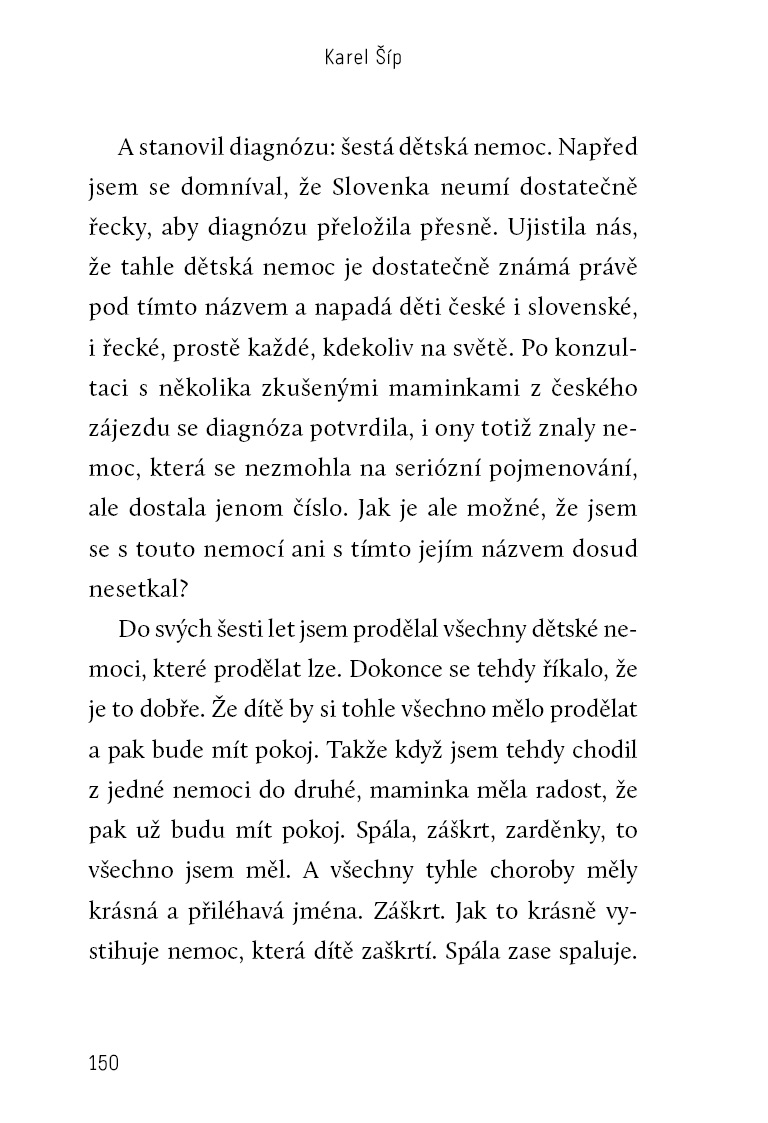 Karel Šíp

A stanovil diagnózu: šestá dětská nemoc. Napřed jsem se domníval, že Slovenka neumí dostatečně řecky, aby diagnózu přeložila přesně. Ujistila nás, že tahle dětská nemoc je dostatečně známá právě pod tímto názvem a napadá děti české i slovenské, i řecké, prostě každé, kdekoliv na světě. Po konzultaci s několika zkušenými maminkami z českého zájezdu se diagnóza potvrdila, i ony totiž znaly nemoc, která se nezmohla na seriózní pojmenování, ale dostala jenom číslo. Jak je ale možné, že jsem se s touto nemocí ani s tímto jejím názvem dosud nesetkal?

Do svých šesti let jsem prodělal všechny dětské nemoci, které prodělat lze. Dokonce se tehdy říkalo, že je to dobře. Že dítě by si tohle všechno mělo prodělat a pak bude mít pokoj. Takže když jsem tehdy chodil z jedné nemoci do druhé, maminka měla radost, že pak už budu mít pokoj. Spála, záškrt, zarděnky, to všechno jsem měl. A všechny tyhle choroby měly krásná a přiléhavá jména. Záškrt. Jak to krásně vystihuje nemoc, která dítě zaškrtí. Spála zase spaluje.

150